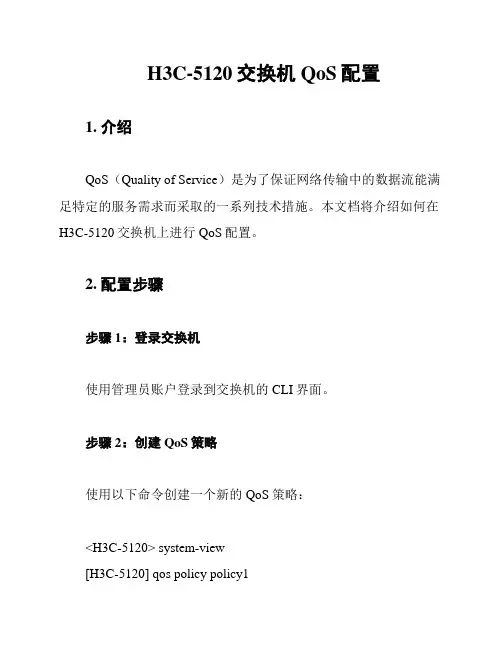 H3C-5120 交换机 QoS 配置

1. 介绍

QoS（Quality of Service）是为了保证网络传输中的数据流能满足特定的服务需求而采取的一系列技术措施。本文档将介绍如何在 H3C-5120 交换机上进行 QoS 配置。

2. 配置步骤

步骤 1：登录交换机

使用管理员账户登录到交换机的 CLI 界面。

步骤 2：创建 QoS 策略

使用以下命令创建一个新的 QoS 策略：

<H3C-5120> system-view
[H3C-5120] qos policy policy1